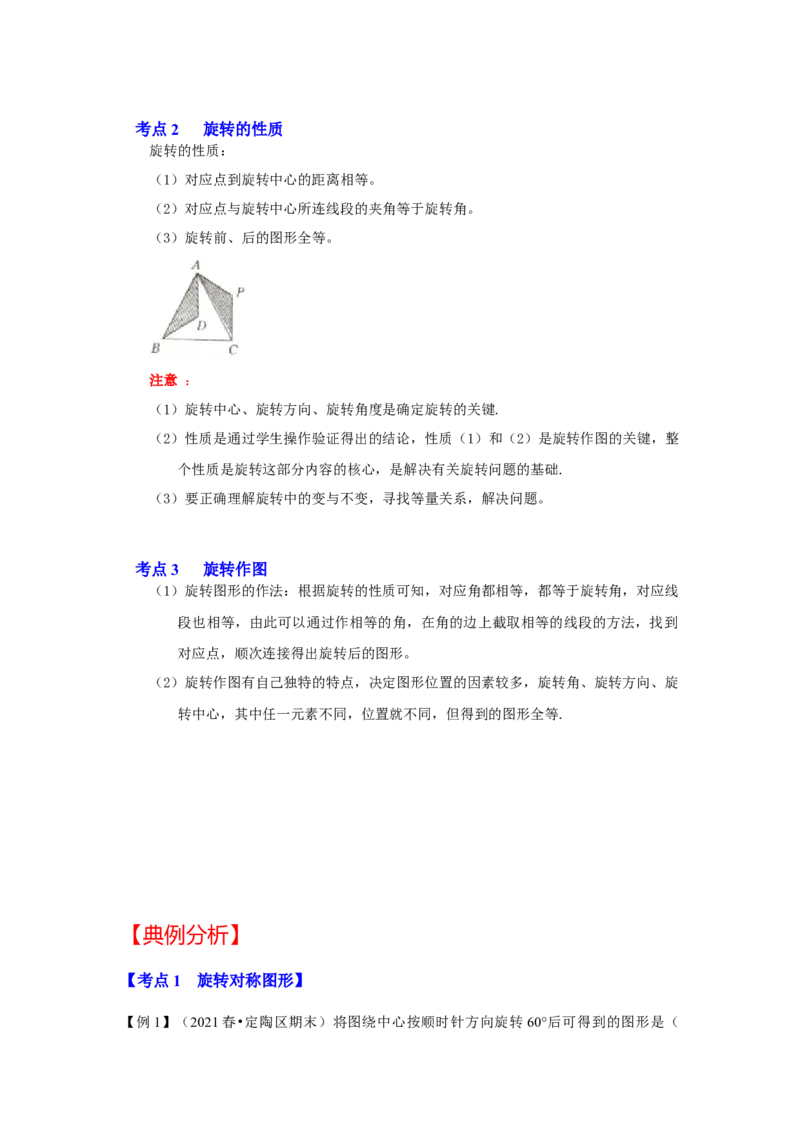 考点 2　旋转的性质

旋转的性质：

（1）对应点到旋转中心的距离相等。

（2）对应点与旋转中心所连线段的夹角等于旋转角。

（3）旋转前、后的图形全等。

A
P
D
B
C

注意 ：

（1）旋转中心、旋转方向、旋转角度是确定旋转的关键.

（2）性质是通过学生操作验证得出的结论，性质（1）和（2）是旋转作图的关键，整个性质是旋转这部分内容的核心，是解决有关旋转问题的基础.

（3）要正确理解旋转中的变与不变，寻找等量关系，解决问题。

考点 3　旋转作图

（1）旋转图形的作法：根据旋转的性质可知，对应角都相等，都等于旋转角，对应线段也相等，由此可以通过作相等的角，在角的边上截取相等的线段的方法，找到对应点，顺次连接得出旋转后的图形。

（2）旋转作图有自己独特的特点，决定图形位置的因素较多，旋转角、旋转方向、旋转中心，其中任一元素不同，位置就不同，但得到的图形全等.

【典例分析】

【考点 1　旋转对称图形】

【例 1】（2021 春•定陶区期末）将图绕中心按顺时针方向旋转 60°后可得到的图形是（